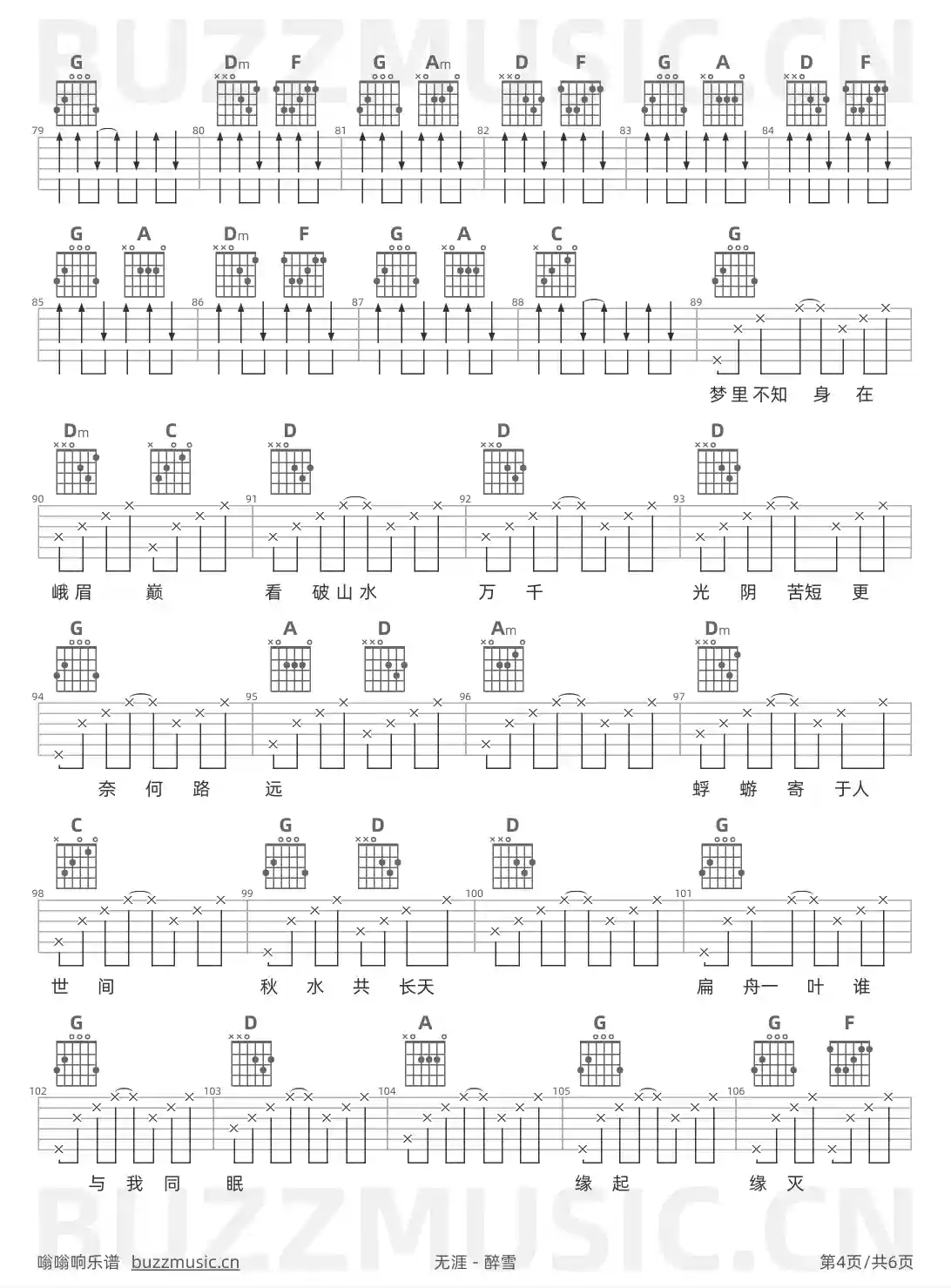 G Dm F G Am D F G A D F

79 80 81 82 83 84

G A Dm F G A C G

85 86 87 88 89

梦里不知 身 在

Dm C D D D

90 91 92 93

峨眉 巅 看 破山水 万 千 光 阴 苦短 更

G A D Am Dm

94 95 96 97

奈 何 路 远 蜉 蝣 寄 于人

C G D D G

98 99 100 101

世 间 秋 水 共 长天 扁 舟一 叶 谁

G D A G G F

102 103 104 105 106

与 我 同 眠 缘 起 缘 灭

嗡嗡响乐谱 buzzmusic.cn 无涯 - 醉雪 第4页/共6页

BUZZMUSIC.CN